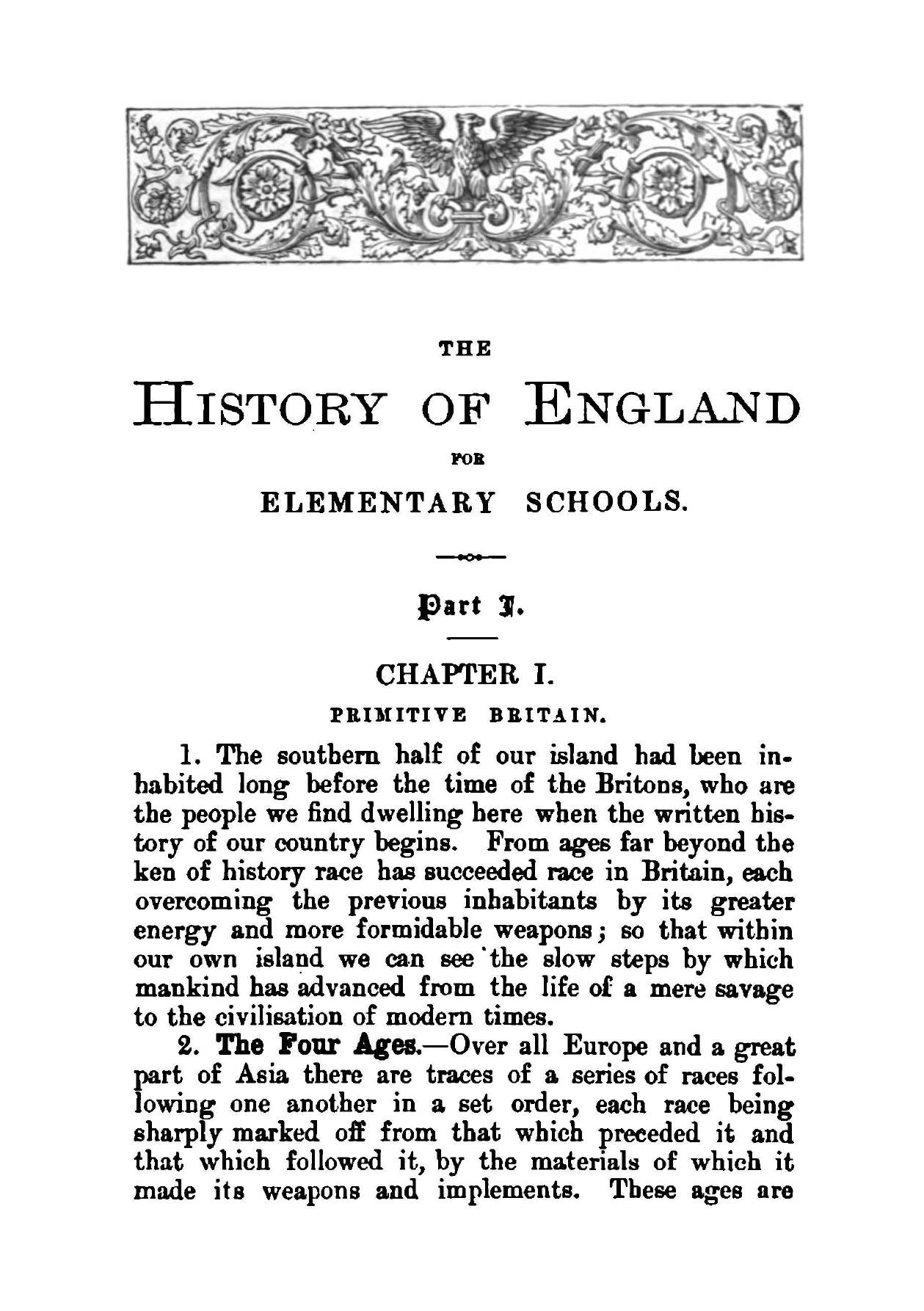 THE

HISTORY OF ENGLAND

FOR

ELEMENTARY SCHOOLS.

Part I.

CHAPTER I.

PRIMITIVE BRITAIN.

1. The southern half of our island had been inhabited long before the time of the Britons, who are the people we find dwelling here when the written history of our country begins. From ages far beyond the ken of history race has succeeded race in Britain, each overcoming the previous inhabitants by its greater energy and more formidable weapons; so that within our own island we can see the slow steps by which mankind has advanced from the life of a mere savage to the civilisation of modern times.

2. The Four Ages.—Over all Europe and a great part of Asia there are traces of a series of races following one another in a set order, each race being sharply marked off from that which preceded it and that which followed it, by the materials of which it made its weapons and implements. These ages are